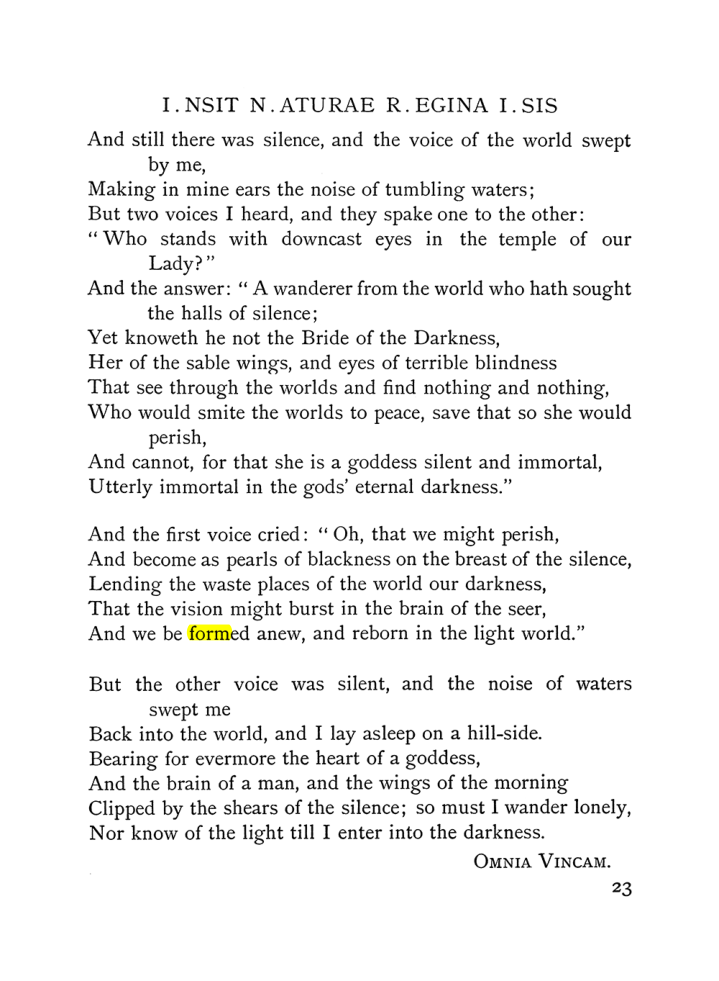 I.NSIT N.ATURAE R.EGINA I.SIS

And still there was silence, and the voice of the world swept by me,
Making in mine ears the noise of tumbling waters;
But two voices I heard, and they spake one to the other:
"Who stands with downcast eyes in the temple of our Lady?"
And the answer: "A wanderer from the world who hath sought the halls of silence;
Yet knoweth he not the Bride of the Darkness,
Her of the sable wings, and eyes of terrible blindness
That see through the worlds and find nothing and nothing,
Who would smite the worlds to peace, save that so she would perish,
And cannot, for that she is a goddess silent and immortal,
Utterly immortal in the gods' eternal darkness."

And the first voice cried: "Oh, that we might perish,
And become as pearls of blackness on the breast of the silence,
Lending the waste places of the world our darkness,
That the vision might burst in the brain of the seer,
And we be formed anew, and reborn in the light world."

But the other voice was silent, and the noise of waters swept me
Back into the world, and I lay asleep on a hill-side.
Bearing for evermore the heart of a goddess,
And the brain of a man, and the wings of the morning
Clipped by the shears of the silence; so must I wander lonely,
Nor know of the light till I enter into the darkness.

OMNIA VINCAM.

23